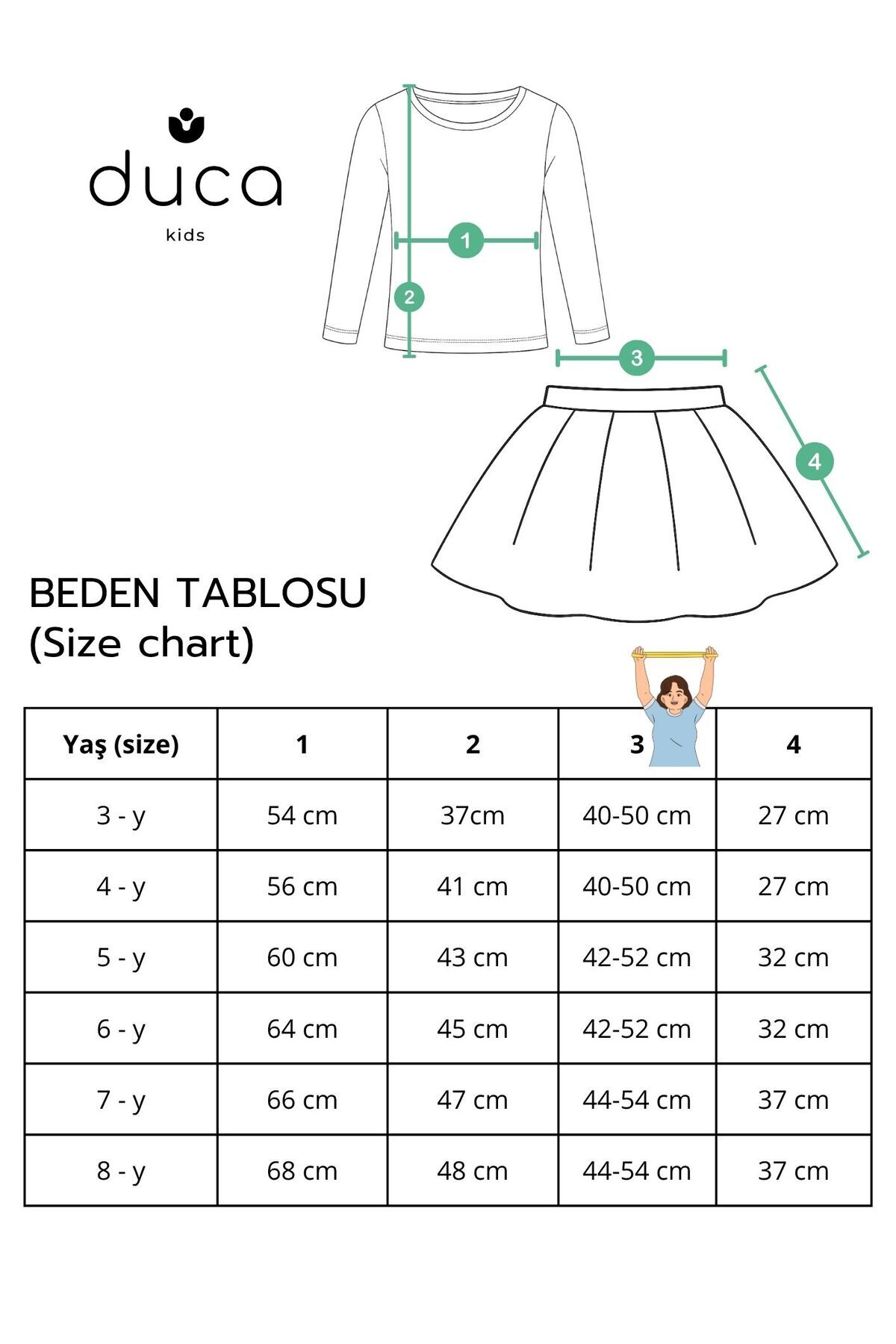 duca
kids

1
2
3
4

BEDEN TABLOSU
(Size chart)

| Yaş (size) | 1 | 2 | 3 | 4 |
|---|---|---|---|---|
| 3 - y | 54 cm | 37cm | 40-50 cm | 27 cm |
| 4 - y | 56 cm | 41 cm | 40-50 cm | 27 cm |
| 5 - y | 60 cm | 43 cm | 42-52 cm | 32 cm |
| 6 - y | 64 cm | 45 cm | 42-52 cm | 32 cm |
| 7 - y | 66 cm | 47 cm | 44-54 cm | 37 cm |
| 8 - y | 68 cm | 48 cm | 44-54 cm | 37 cm |